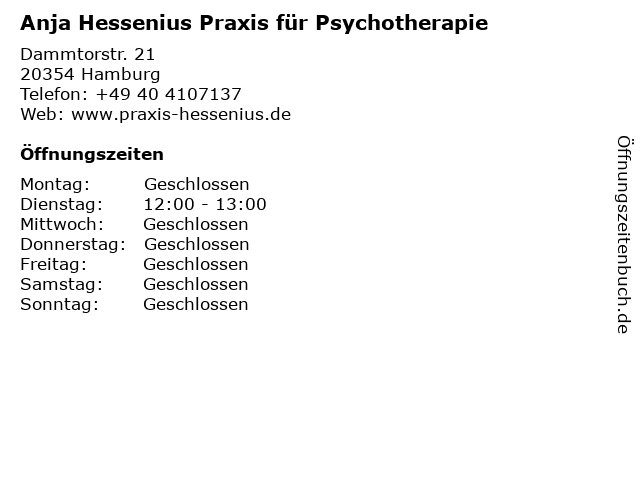 Anja Hessenius Praxis für Psychotherapie

Dammtorstr. 21
20354 Hamburg
Telefon: +49 40 4107137
Web: www.praxis-hessenius.de

Öffnungszeiten

Montag: Geschlossen
Dienstag: 12:00 - 13:00
Mittwoch: Geschlossen
Donnerstag: Geschlossen
Freitag: Geschlossen
Samstag: Geschlossen
Sonntag: Geschlossen

Öffnungszeitenbuch.de